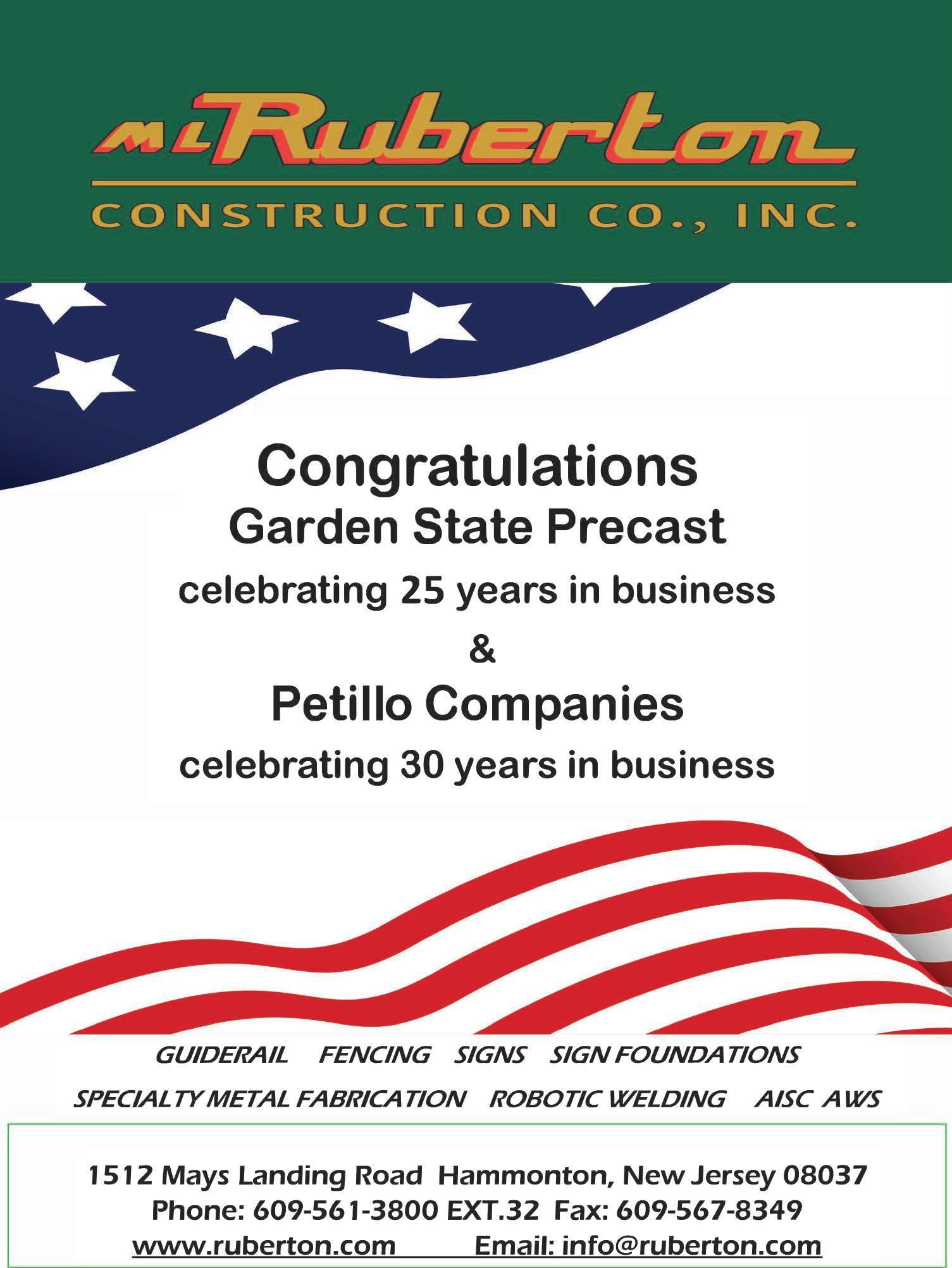 ML Ruberton

CONSTRUCTION CO., INC.

Congratulations
Garden State Precast
celebrating 25 years in business
&
Petillo Companies
celebrating 30 years in business

GUIDERAIL   FENCING   SIGNS   SIGN FOUNDATIONS
SPECIALTY METAL FABRICATION   ROBOTIC WELDING   AISC AWS

1512 Mays Landing Road Hammonton, New Jersey 08037
Phone: 609-561-3800 EXT.32 Fax: 609-567-8349
www.ruberton.com   Email: info@ruberton.com